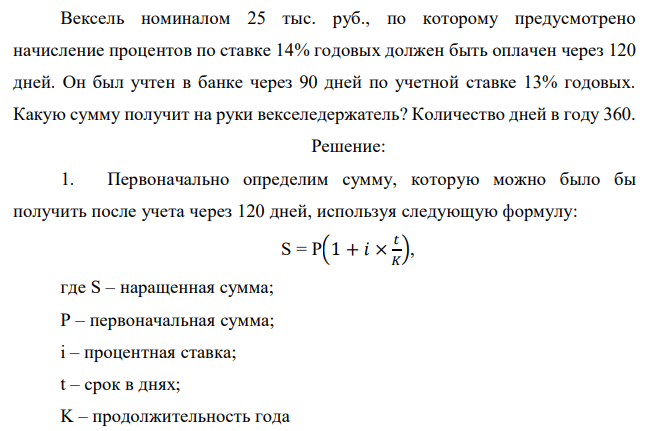 Вексель номиналом 25 тыс. руб., по которому предусмотрено начисление процентов по ставке 14% годовых должен быть оплачен через 120 дней. Он был учтен в банке через 90 дней по учетной ставке 13% годовых. Какую сумму получит на руки векселедержатель? Количество дней в году 360.

Решение:

1. Первоначально определим сумму, которую можно было бы получить после учета через 120 дней, используя следующую формулу:

$S = P\left(1 + i \times \frac{t}{K}\right)$,

где S – наращенная сумма;

P – первоначальная сумма;

i – процентная ставка;

t – срок в днях;

K – продолжительность года